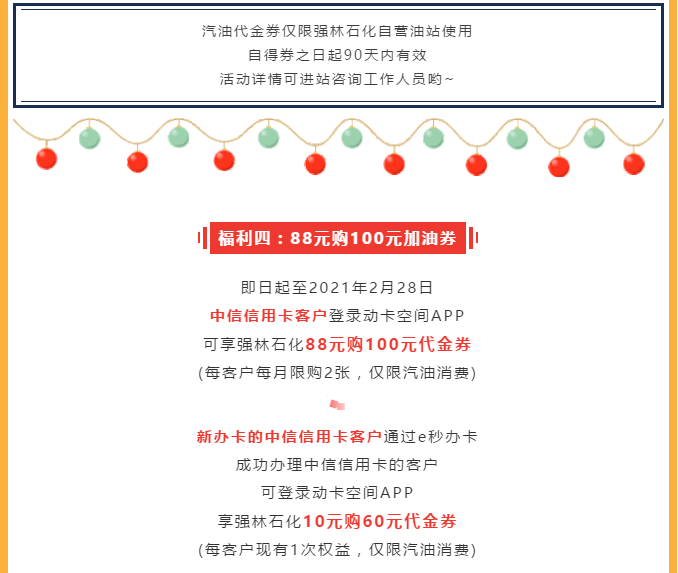 汽油代金券仅限强林石化自营油站使用
自得券之日起90天内有效
活动详情可进站咨询工作人员哟~

福利四：88元购100元加油券

即日起至2021年2月28日
中信信用卡客户登录动卡空间APP
可享强林石化88元购100元代金券
(每客户每月限购2张，仅限汽油消费)

新办卡的中信信用卡客户通过e秒办卡
成功办理中信信用卡的客户
可登录动卡空间APP
享强林石化10元购60元代金券
(每客户现有1次权益，仅限汽油消费)